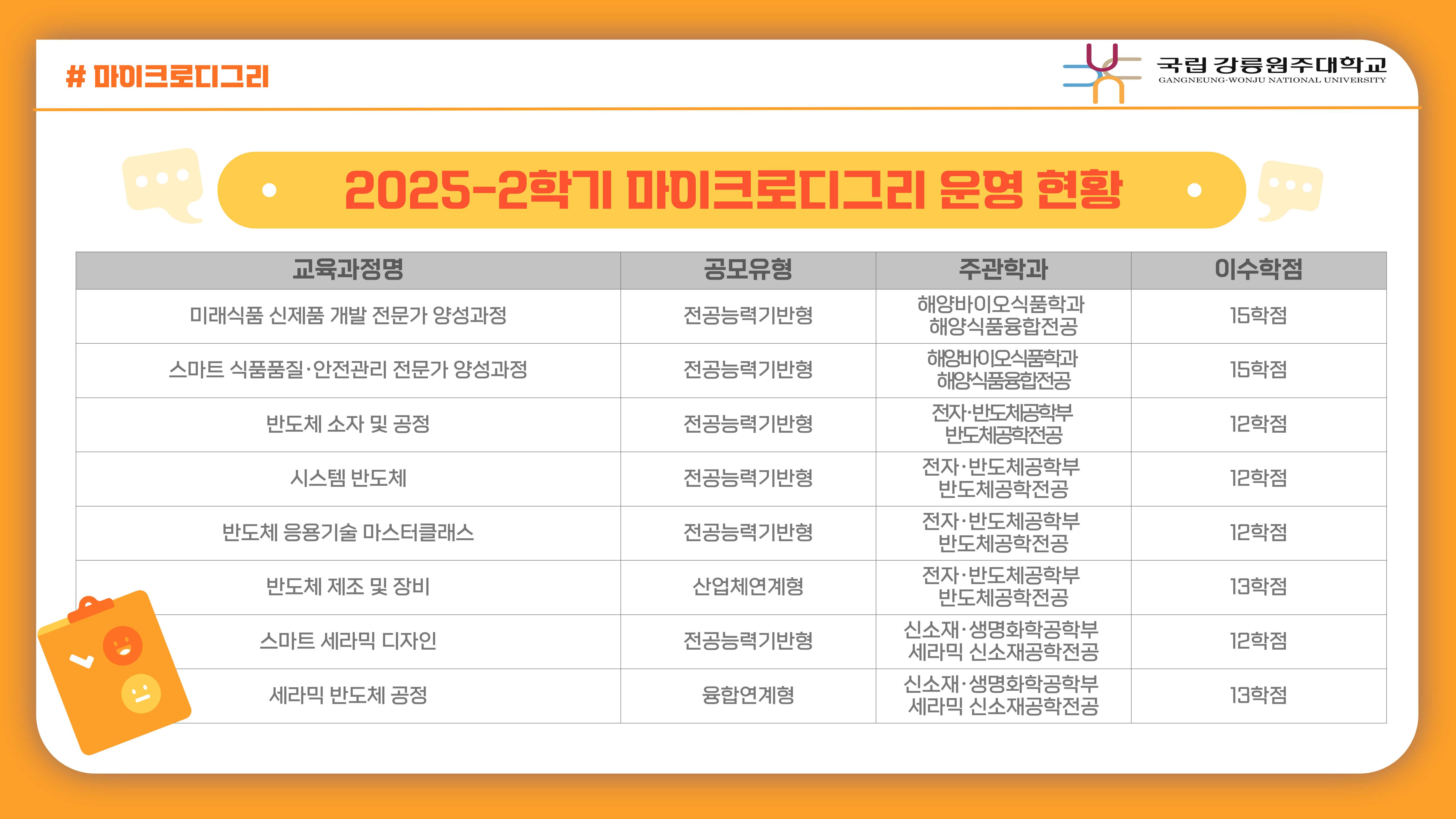 # 마이크로디그리

국립 강릉원주대학교
GANGNEUNG-WONJU NATIONAL UNIVERSITY

2025-2학기 마이크로디그리 운영 현황

| 교육과정명 | 공모유형 | 주관학과 | 이수학점 |
|---|---|---|---|
| 미래식품 신제품 개발 전문가 양성과정 | 전공능력기반형 | 해양바이오식품학과 해양식품융합전공 | 15학점 |
| 스마트 식품품질·안전관리 전문가 양성과정 | 전공능력기반형 | 해양바이오식품학과 해양식품융합전공 | 15학점 |
| 반도체 소자 및 공정 | 전공능력기반형 | 전자·반도체공학부 반도체공학전공 | 12학점 |
| 시스템 반도체 | 전공능력기반형 | 전자·반도체공학부 반도체공학전공 | 12학점 |
| 반도체 응용기술 마스터클래스 | 전공능력기반형 | 전자·반도체공학부 반도체공학전공 | 12학점 |
| 반도체 제조 및 장비 | 산업체연계형 | 전자·반도체공학부 반도체공학전공 | 13학점 |
| 스마트 세라믹 디자인 | 전공능력기반형 | 신소재·생명화학공학부 세라믹 신소재공학전공 | 12학점 |
| 세라믹 반도체 공정 | 융합연계형 | 신소재·생명화학공학부 세라믹 신소재공학전공 | 13학점 |